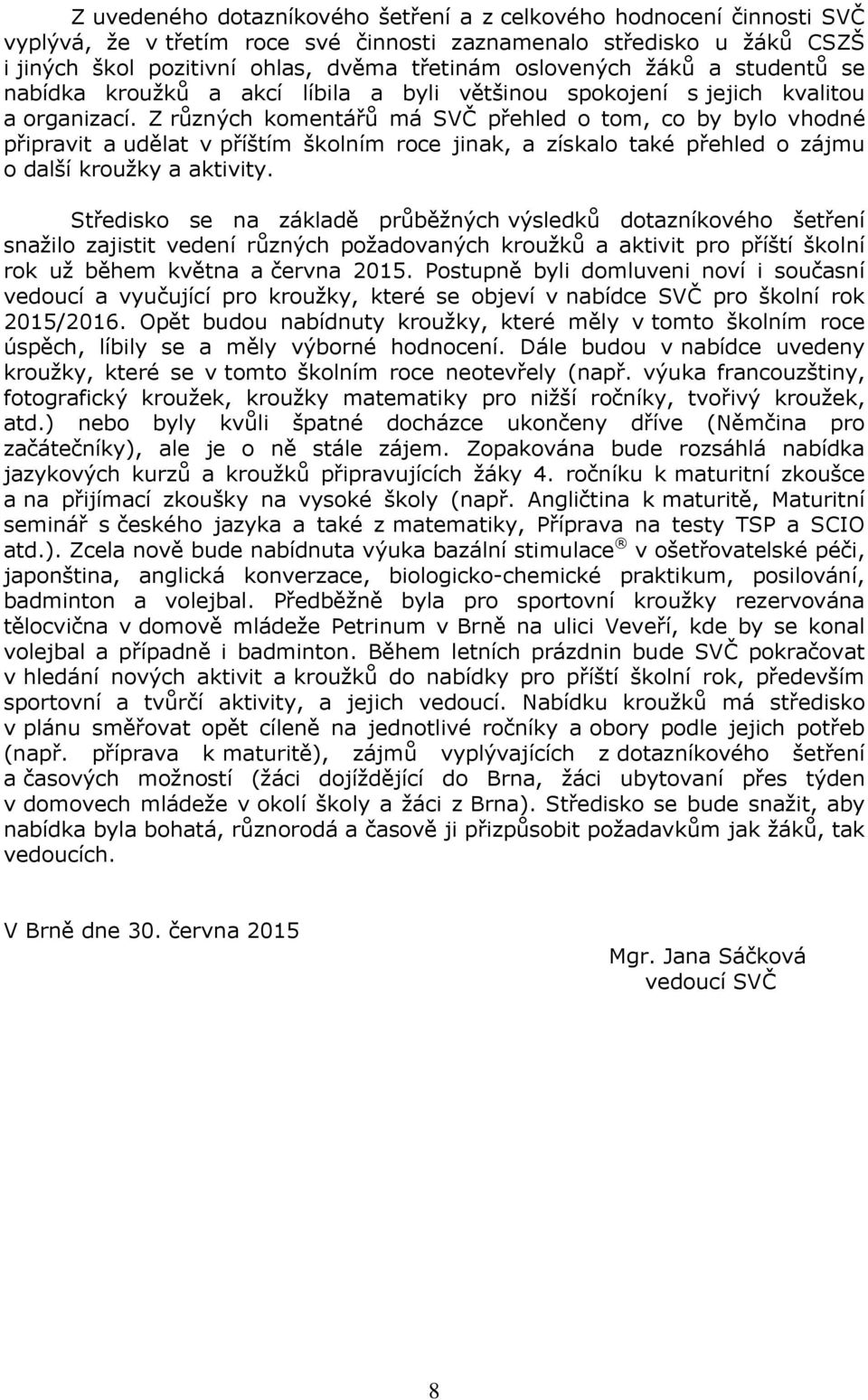 Z uvedeného dotazníkového šetření a z celkového hodnocení činnosti SVČ vyplývá, že v třetím roce své činnosti zaznamenalo středisko u žáků CSZŠ i jiných škol pozitivní ohlas, dvěma třetinám oslovených žáků a studentů se nabídka kroužků a akcí líbila a byli většinou spokojení s jejich kvalitou a organizací. Z různých komentářů má SVČ přehled o tom, co by bylo vhodné připravit a udělat v příštím školním roce jinak, a získalo také přehled o zájmu o další kroužky a aktivity.

Středisko se na základě průběžných výsledků dotazníkového šetření snažilo zajistit vedení různých požadovaných kroužků a aktivit pro příští školní rok už během května a června 2015. Postupně byli domluveni noví i současní vedoucí a vyučující pro kroužky, které se objeví v nabídce SVČ pro školní rok 2015/2016. Opět budou nabídnuty kroužky, které měly v tomto školním roce úspěch, líbily se a měly výborné hodnocení. Dále budou v nabídce uvedeny kroužky, které se v tomto školním roce neotevřely (např. výuka francouzštiny, fotografický kroužek, kroužky matematiky pro nižší ročníky, tvořivý kroužek, atd.) nebo byly kvůli špatné docházce ukončeny dříve (Němčina pro začátečníky), ale je o ně stále zájem. Zopakována bude rozsáhlá nabídka jazykových kurzů a kroužků připravujících žáky 4. ročníku k maturitní zkoušce a na přijímací zkoušky na vysoké školy (např. Angličtina k maturitě, Maturitní seminář s českého jazyka a také z matematiky, Příprava na testy TSP a SCIO atd.). Zcela nově bude nabídnuta výuka bazální stimulace® v ošetřovatelské péči, japonština, anglická konverzace, biologicko-chemické praktikum, posilování, badminton a volejbal. Předběžně byla pro sportovní kroužky rezervována tělocvična v domově mládeže Petrinum v Brně na ulici Veveří, kde by se konal volejbal a případně i badminton. Během letních prázdnin bude SVČ pokračovat v hledání nových aktivit a kroužků do nabídky pro příští školní rok, především sportovní a tvůrčí aktivity, a jejich vedoucí. Nabídku kroužků má středisko v plánu směřovat opět cíleně na jednotlivé ročníky a obory podle jejich potřeb (např. příprava k maturitě), zájmů vyplývajících z dotazníkového šetření a časových možností (žáci dojíždějící do Brna, žáci ubytovaní přes týden v domovech mládeže v okolí školy a žáci z Brna). Středisko se bude snažit, aby nabídka byla bohatá, různorodá a časově ji přizpůsobit požadavkům jak žáků, tak vedoucích.

V Brně dne 30. června 2015

Mgr. Jana Sáčková
vedoucí SVČ

8